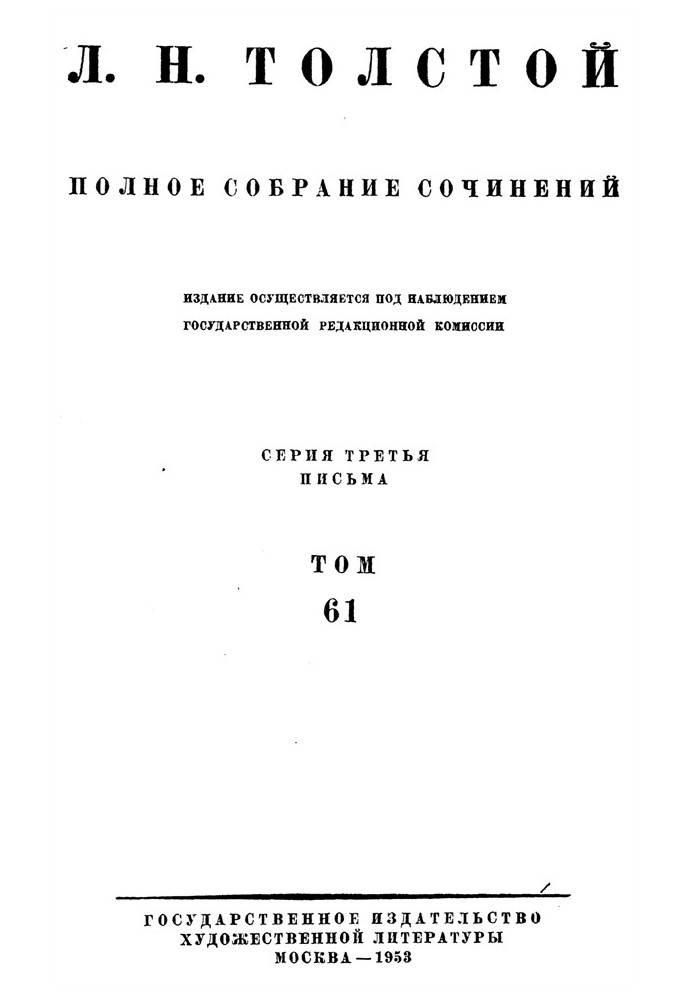 Л. Н. ТОЛСТОЙ

ПОЛНОЕ СОБРАНИЕ СОЧИНЕНИЙ

ИЗДАНИЕ ОСУЩЕСТВЛЯЕТСЯ ПОД НАБЛЮДЕНИЕМ ГОСУДАРСТВЕННОЙ РЕДАКЦИОННОЙ КОМИССИИ

СЕРИЯ ТРЕТЬЯ
ПИСЬМА

ТОМ
61

ГОСУДАРСТВЕННОЕ ИЗДАТЕЛЬСТВО
ХУДОЖЕСТВЕННОЙ ЛИТЕРАТУРЫ
МОСКВА — 1953